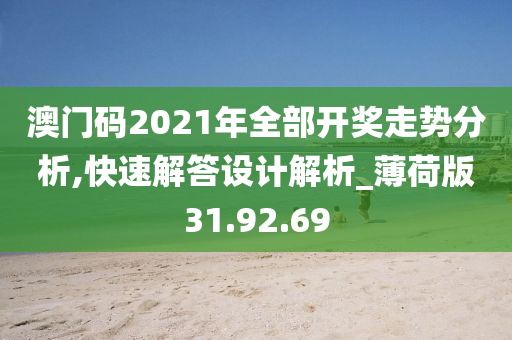 澳门码2021年全部开奖走势分析,快速解答设计解析_薄荷版31.92.69